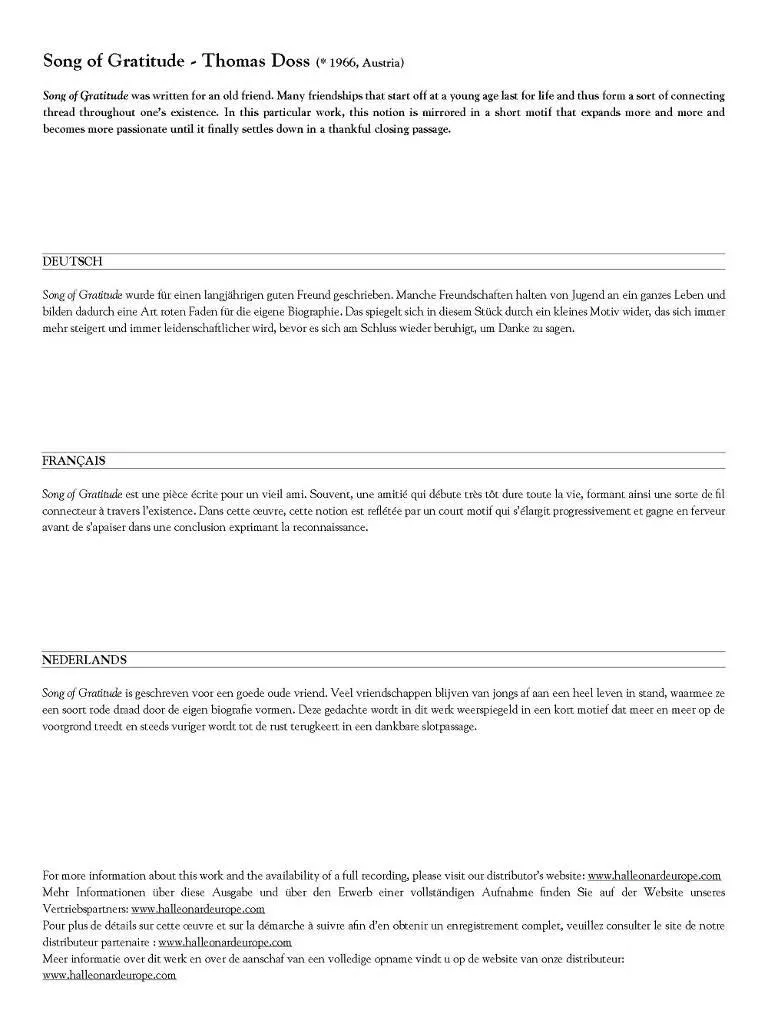 Song of Gratitude - Thomas Doss (* 1966, Austria)

Song of Gratitude was written for an old friend. Many friendships that start off at a young age last for life and thus form a sort of connecting thread throughout one's existence. In this particular work, this notion is mirrored in a short motif that expands more and more and becomes more passionate until it finally settles down in a thankful closing passage.

DEUTSCH

Song of Gratitude wurde für einen langjährigen guten Freund geschrieben. Manche Freundschaften halten von Jugend an ein ganzes Leben und bilden dadurch eine Art roten Faden für die eigene Biographie. Das spiegelt sich in diesem Stück durch ein kleines Motiv wider, das sich immer mehr steigert und immer leidenschaftlicher wird, bevor es sich am Schluss wieder beruhigt, um Danke zu sagen.

FRANÇAIS

Song of Gratitude est une pièce écrite pour un vieil ami. Souvent, une amitié qui débute très tôt dure toute la vie, formant ainsi une sorte de fil connecteur à travers l'existence. Dans cette œuvre, cette notion est reflétée par un court motif qui s'élargit progressivement et gagne en ferveur avant de s'apaiser dans une conclusion exprimant la reconnaissance.

NEDERLANDS

Song of Gratitude is geschreven voor een goede oude vriend. Veel vriendschappen blijven van jongs af aan een heel leven in stand, waarmee ze een soort rode draad door de eigen biografie vormen. Deze gedachte wordt in dit werk weerspiegeld in een kort motief dat meer en meer op de voorgrond treedt en steeds vuriger wordt tot de rust terugkeert in een dankbare slotpassage.

For more information about this work and the availability of a full recording, please visit our distributor's website: www.halleonardeurope.com
Mehr Informationen über diese Ausgabe und über den Erwerb einer vollständigen Aufnahme finden Sie auf der Website unseres Vertriebspartners: www.halleonardeurope.com
Pour plus de détails sur cette œuvre et sur la démarche à suivre afin d'en obtenir un enregistrement complet, veuillez consulter le site de notre distributeur partenaire : www.halleonardeurope.com
Meer informatie over dit werk en over de aanschaf van een volledige opname vindt u op de website van onze distributeur: www.halleonardeurope.com